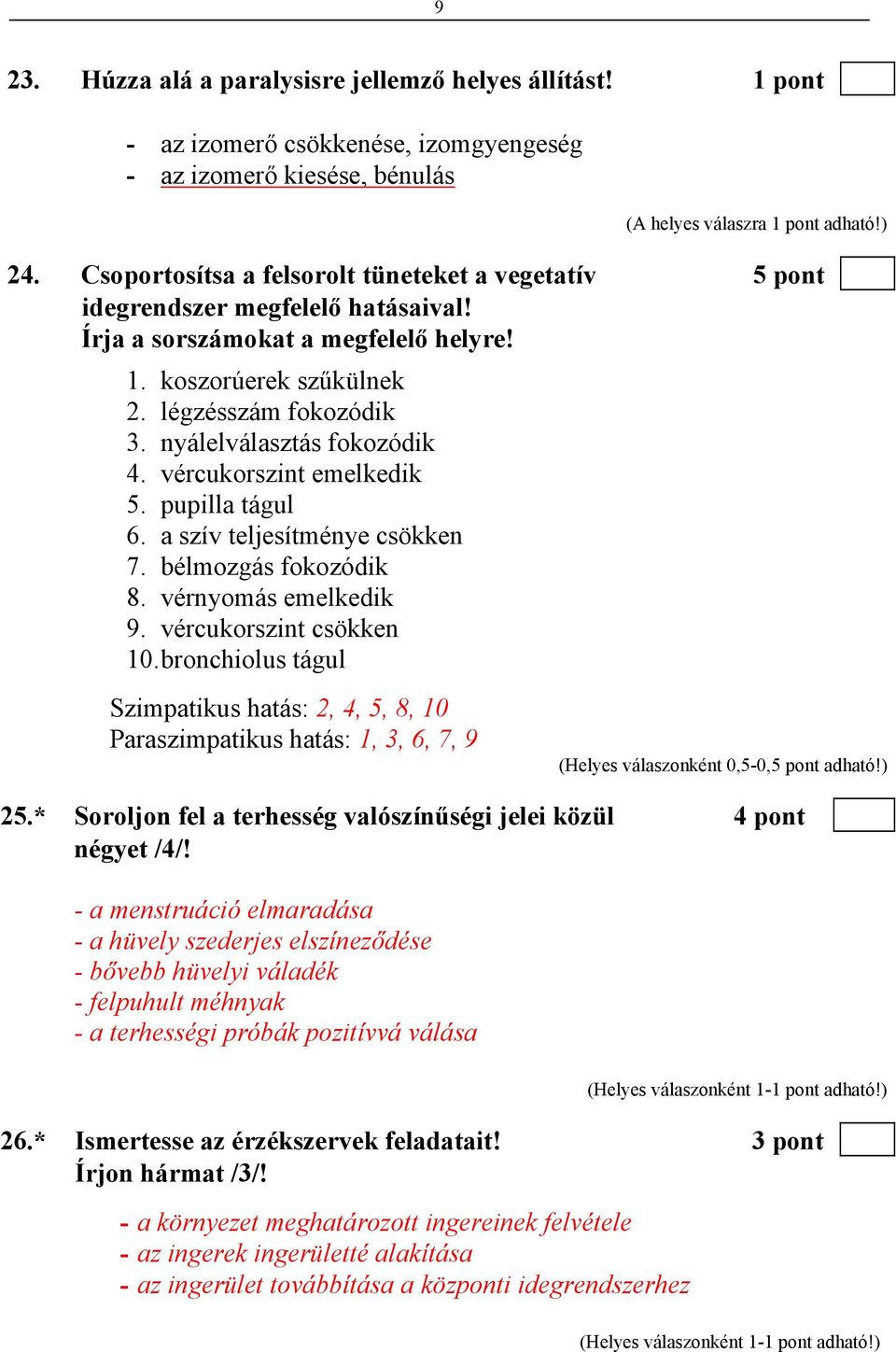 9

23. Húzza alá a paralysisre jellemző helyes állítást! 1 pont

- az izomerő csökkenése, izomgyengeség
- az izomerő kiesése, bénulás

(A helyes válaszra 1 pont adható!)

24. Csoportosítsa a felsorolt tüneteket a vegetatív idegrendszer megfelelő hatásaival! Írja a sorszámokat a megfelelő helyre! 5 pont

1. koszorúerek szűkülnek
2. légzésszám fokozódik
3. nyálelválasztás fokozódik
4. vércukorszint emelkedik
5. pupilla tágul
6. a szív teljesítménye csökken
7. bélmozgás fokozódik
8. vérnyomás emelkedik
9. vércukorszint csökken
10. bronchiolus tágul

Szimpatikus hatás: 2, 4, 5, 8, 10
Paraszimpatikus hatás: 1, 3, 6, 7, 9

(Helyes válaszonként 0,5-0,5 pont adható!)

25.* Soroljon fel a terhesség valószínűségi jelei közül négyet /4/! 4 pont

- a menstruáció elmaradása
- a hüvely szederjes elszíneződése
- bővebb hüvelyi váladék
- felpuhult méhnyak
- a terhességi próbák pozitívvá válása

(Helyes válaszonként 1-1 pont adható!)

26.* Ismertesse az érzékszervek feladatait! Írjon hármat /3/! 3 pont

- a környezet meghatározott ingereinek felvétele
- az ingerek ingerületté alakítása
- az ingerület továbbítása a központi idegrendszerhez

(Helyes válaszonként 1-1 pont adható!)